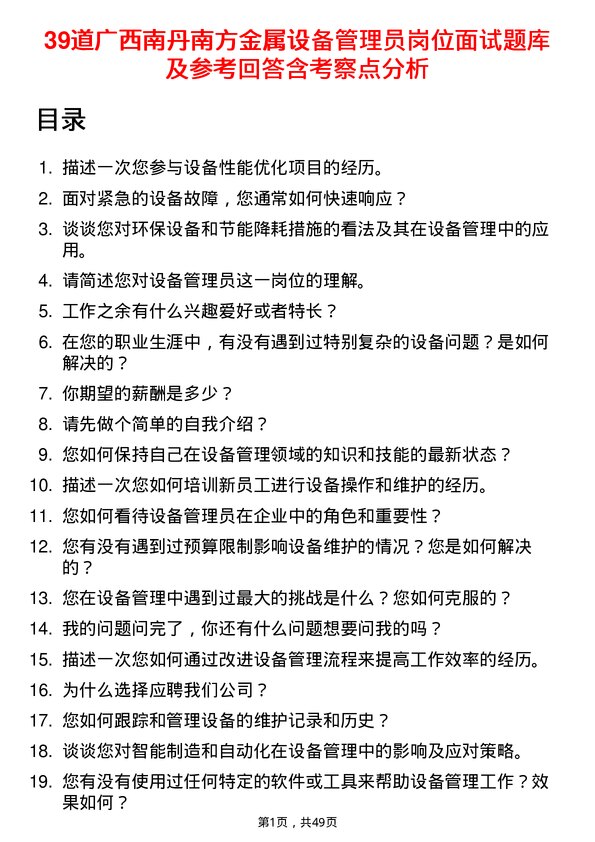 39道广西南丹南方金属设备管理员岗位面试题库及参考回答含考察点分析

目录

1. 描述一次您参与设备性能优化项目的经历。
2. 面对紧急的设备故障，您通常如何快速响应？
3. 谈谈您对环保设备和节能降耗措施的看法及其在设备管理中的应用。
4. 请简述您对设备管理员这一岗位的理解。
5. 工作之余有什么兴趣爱好或者特长？
6. 在您的职业生涯中，有没有遇到过特别复杂的设备问题？是如何解决的？
7. 你期望的薪酬是多少？
8. 请先做个简单的自我介绍？
9. 您如何保持自己在设备管理领域的知识和技能的最新状态？
10. 描述一次您如何培训新员工进行设备操作和维护的经历。
11. 您如何看待设备管理员在企业中的角色和重要性？
12. 您有没有遇到过预算限制影响设备维护的情况？您是如何解决的？
13. 您在设备管理中遇到过最大的挑战是什么？您如何克服的？
14. 我的问题问完了，你还有什么问题想要问我的吗？
15. 描述一次您如何通过改进设备管理流程来提高工作效率的经历。
16. 为什么选择应聘我们公司？
17. 您如何跟踪和管理设备的维护记录和历史？
18. 谈谈您对智能制造和自动化在设备管理中的影响及应对策略。
19. 您有没有使用过任何特定的软件或工具来帮助设备管理工作？效果如何？

第1页，共49页